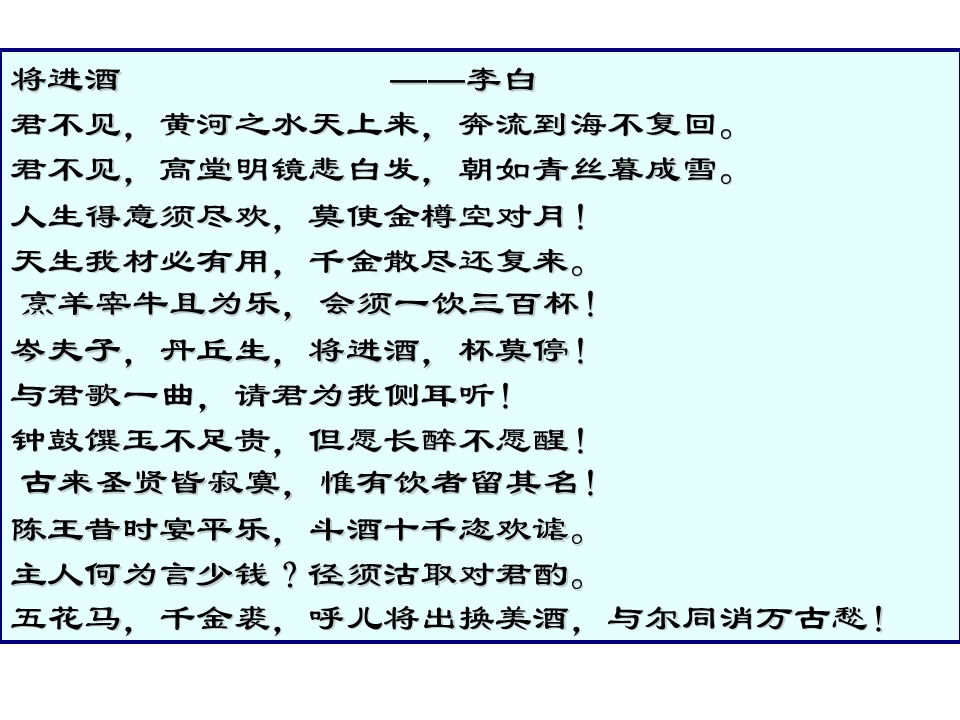 将进酒 ——李白

君不见，黄河之水天上来，奔流到海不复回。

君不见，高堂明镜悲白发，朝如青丝暮成雪。

人生得意须尽欢，莫使金樽空对月！

天生我材必有用，千金散尽还复来。

烹羊宰牛且为乐，会须一饮三百杯！

岑夫子，丹丘生，将进酒，杯莫停！

与君歌一曲，请君为我侧耳听！

钟鼓馔玉不足贵，但愿长醉不愿醒！

古来圣贤皆寂寞，惟有饮者留其名！

陈王昔时宴平乐，斗酒十千恣欢谑。

主人何为言少钱？径须沽取对君酌。

五花马，千金裘，呼儿将出换美酒，与尔同消万古愁！